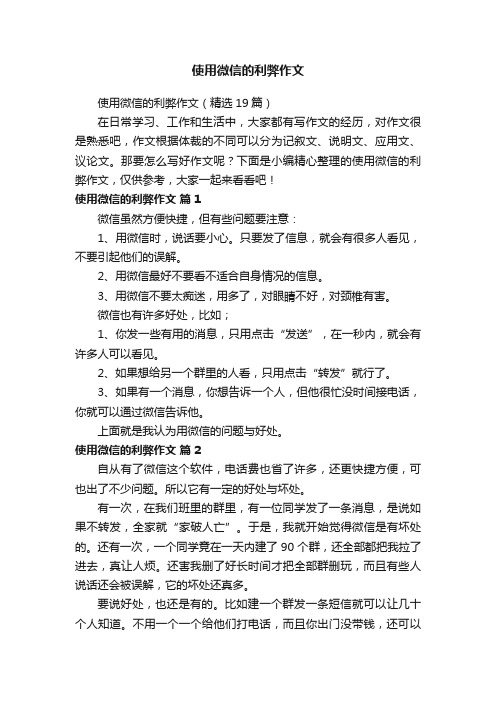 使用微信的利弊作文

使用微信的利弊作文（精选 19 篇）

在日常学习、工作和生活中，大家都有写作文的经历，对作文很是熟悉吧，作文根据体裁的不同可以分为记叙文、说明文、应用文、议论文。那要怎么写好作文呢？下面是小编精心整理的使用微信的利弊作文，仅供参考，大家一起来看看吧！

使用微信的利弊作文 篇 1

微信虽然方便快捷，但有些问题要注意：

1、用微信时，说话要小心。只要发了信息，就会有很多人看见，不要引起他们的误解。

2、用微信最好不要看不适合自身情况的信息。

3、用微信不要太痴迷，用多了，对眼睛不好，对颈椎有害。

微信也有许多好处，比如；

1、你发一些有用的消息，只用点击“发送”，在一秒内，就会有许多人可以看见。

2、如果想给另一个群里的人看，只用点击“转发”就行了。

3、如果有一个消息，你想告诉一个人，但他很忙没时间接电话，你就可以通过微信告诉他。

上面就是我认为用微信的问题与好处。

使用微信的利弊作文 篇 2

自从有了微信这个软件，电话费也省了许多，还更快捷方便，可也出了不少问题。所以它有一定的好处与坏处。

有一次，在我们班里的群里，有一位同学发了一条消息，是说如果不转发，全家就“家破人亡”。于是，我就开始觉得微信是有坏处的。还有一次，一个同学竟在一天内建了 90 个群，还全部都把我拉了进去，真让人烦。还害我删了好长时间才把全部群删玩，而且有些人说话还会被误解，它的坏处还真多。

要说好处，也还是有的。比如建一个群发一条短信就可以让几十个人知道。不用一个一个给他们打电话，而且你出门没带钱，还可以